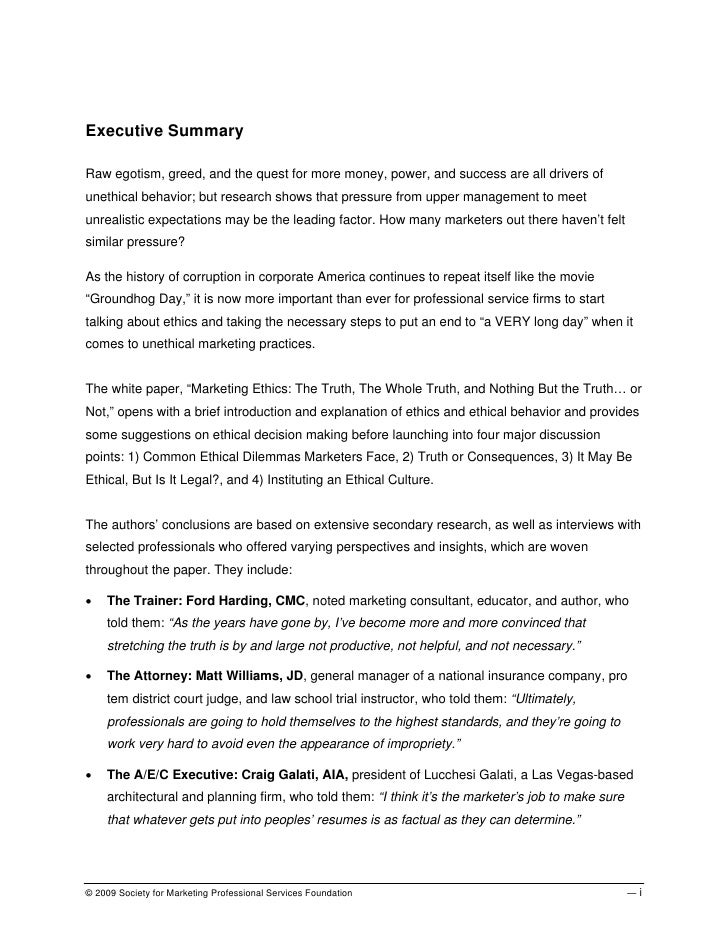 Executive Summary

Raw egotism, greed, and the quest for more money, power, and success are all drivers of unethical behavior; but research shows that pressure from upper management to meet unrealistic expectations may be the leading factor. How many marketers out there haven't felt similar pressure?

As the history of corruption in corporate America continues to repeat itself like the movie "Groundhog Day," it is now more important than ever for professional service firms to start talking about ethics and taking the necessary steps to put an end to "a VERY long day" when it comes to unethical marketing practices.

The white paper, "Marketing Ethics: The Truth, The Whole Truth, and Nothing But the Truth… or Not," opens with a brief introduction and explanation of ethics and ethical behavior and provides some suggestions on ethical decision making before launching into four major discussion points: 1) Common Ethical Dilemmas Marketers Face, 2) Truth or Consequences, 3) It May Be Ethical, But Is It Legal?, and 4) Instituting an Ethical Culture.

The authors' conclusions are based on extensive secondary research, as well as interviews with selected professionals who offered varying perspectives and insights, which are woven throughout the paper. They include:

• The Trainer: Ford Harding, CMC, noted marketing consultant, educator, and author, who told them: "As the years have gone by, I've become more and more convinced that stretching the truth is by and large not productive, not helpful, and not necessary."

• The Attorney: Matt Williams, JD, general manager of a national insurance company, pro tem district court judge, and law school trial instructor, who told them: "Ultimately, professionals are going to hold themselves to the highest standards, and they're going to work very hard to avoid even the appearance of impropriety."

• The A/E/C Executive: Craig Galati, AIA, president of Lucchesi Galati, a Las Vegas-based architectural and planning firm, who told them: "I think it's the marketer's job to make sure that whatever gets put into peoples' resumes is as factual as they can determine."

© 2009 Society for Marketing Professional Services Foundation — i